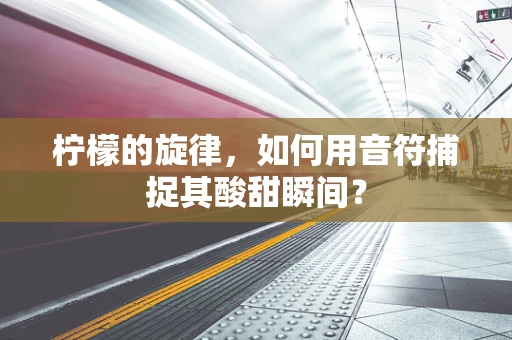 柠檬的旋律，如何用音符捕捉其酸甜瞬间？